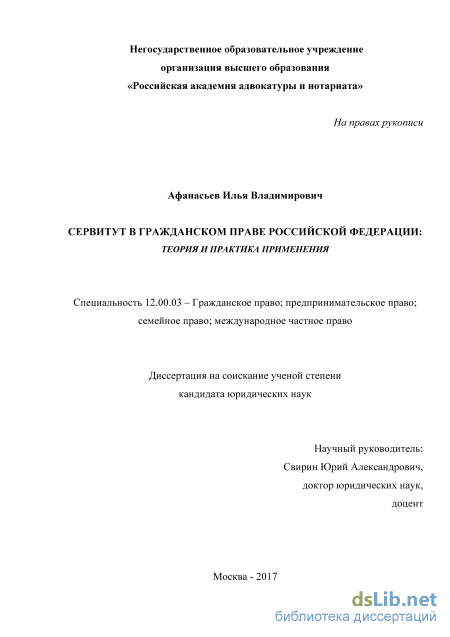 Негосударственное образовательное учреждение
организация высшего образования
«Российская академия адвокатуры и нотариата»

На правах рукописи

Афанасьев Илья Владимирович

СЕРВИТУТ В ГРАЖДАНСКОМ ПРАВЕ РОССИЙСКОЙ ФЕДЕРАЦИИ:
ТЕОРИЯ И ПРАКТИКА ПРИМЕНЕНИЯ

Специальность 12.00.03 – Гражданское право; предпринимательское право; семейное право; международное частное право

Диссертация на соискание ученой степени
кандидата юридических наук

Научный руководитель:
Свирин Юрий Александрович,
доктор юридических наук,
доцент

Москва - 2017

dsLib.net
библиотека диссертаций